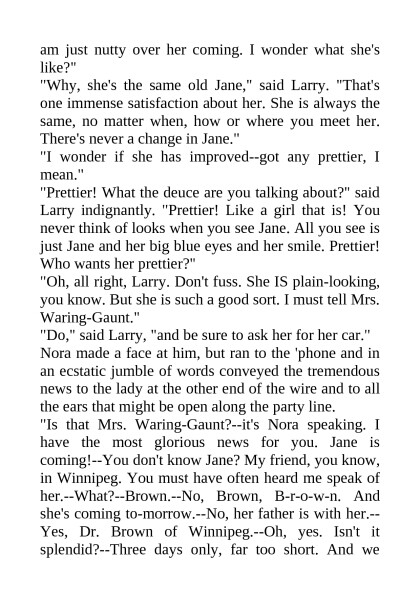 am just nutty over her coming. I wonder what she's like?"
"Why, she's the same old Jane," said Larry. "That's one immense satisfaction about her. She is always the same, no matter when, how or where you meet her. There's never a change in Jane."
"I wonder if she has improved--got any prettier, I mean."
"Prettier! What the deuce are you talking about?" said Larry indignantly. "Prettier! Like a girl that is! You never think of looks when you see Jane. All you see is just Jane and her big blue eyes and her smile. Prettier! Who wants her prettier?"
"Oh, all right, Larry. Don't fuss. She IS plain-looking, you know. But she is such a good sort. I must tell Mrs. Waring-Gaunt."
"Do," said Larry, "and be sure to ask her for her car."
Nora made a face at him, but ran to the 'phone and in an ecstatic jumble of words conveyed the tremendous news to the lady at the other end of the wire and to all the ears that might be open along the party line.
"Is that Mrs. Waring-Gaunt?--it's Nora speaking. I have the most glorious news for you. Jane is coming!--You don't know Jane? My friend, you know, in Winnipeg. You must have often heard me speak of her.--What?--Brown.--No, Brown, B-r-o-w-n. And she's coming to-morrow.--No, her father is with her.--Yes, Dr. Brown of Winnipeg.--Oh, yes. Isn't it splendid?--Three days only, far too short. And we